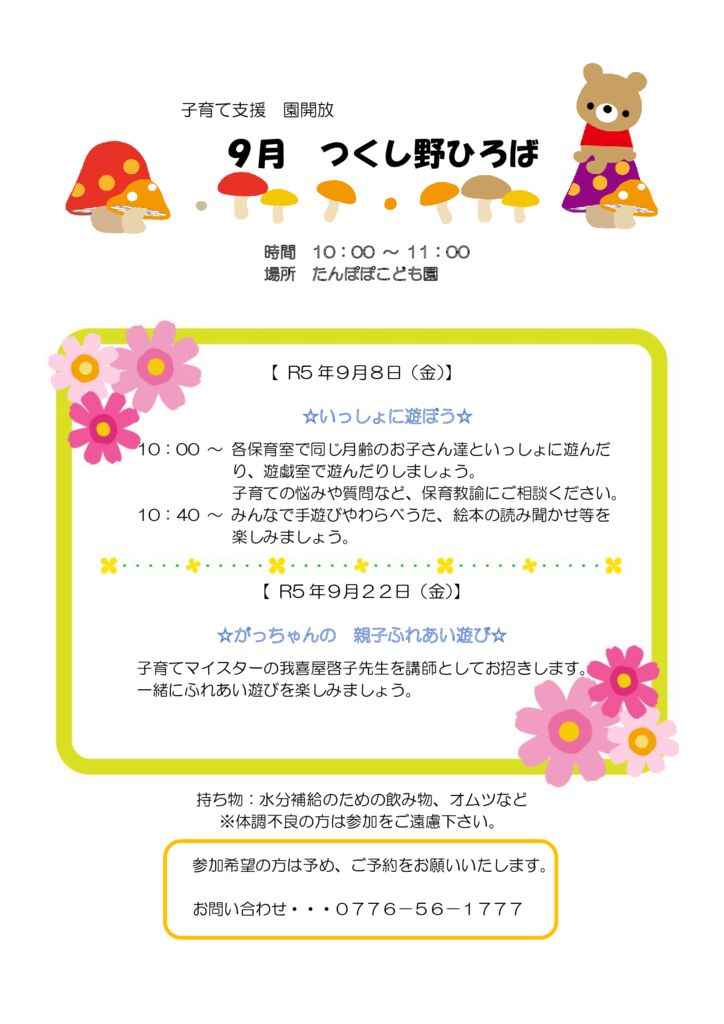 子育て支援　園開放

9月　つくし野ひろば

時間　10：00 ～ 11：00
場所　たんぽぽこども園

【 R5年9月8日（金）】

☆いっしょに遊ぼう☆

10：00 ～ 各保育室で同じ月齢のお子さん達といっしょに遊んだり、遊戯室で遊んだりしましょう。
子育ての悩みや質問など、保育教諭にご相談ください。
10：40 ～ みんなで手遊びやわらべうた、絵本の読み聞かせ等を楽しみましょう。

【 R5年9月22日（金）】

☆がっちゃんの　親子ふれあい遊び☆

子育てマイスターの我喜屋啓子先生を講師としてお招きします。
一緒にふれあい遊びを楽しみましょう。

持ち物：水分補給のための飲み物、オムツなど
※体調不良の方は参加をご遠慮下さい。

参加希望の方は予め、ご予約をお願いいたします。

お問い合わせ・・・0776－56－1777